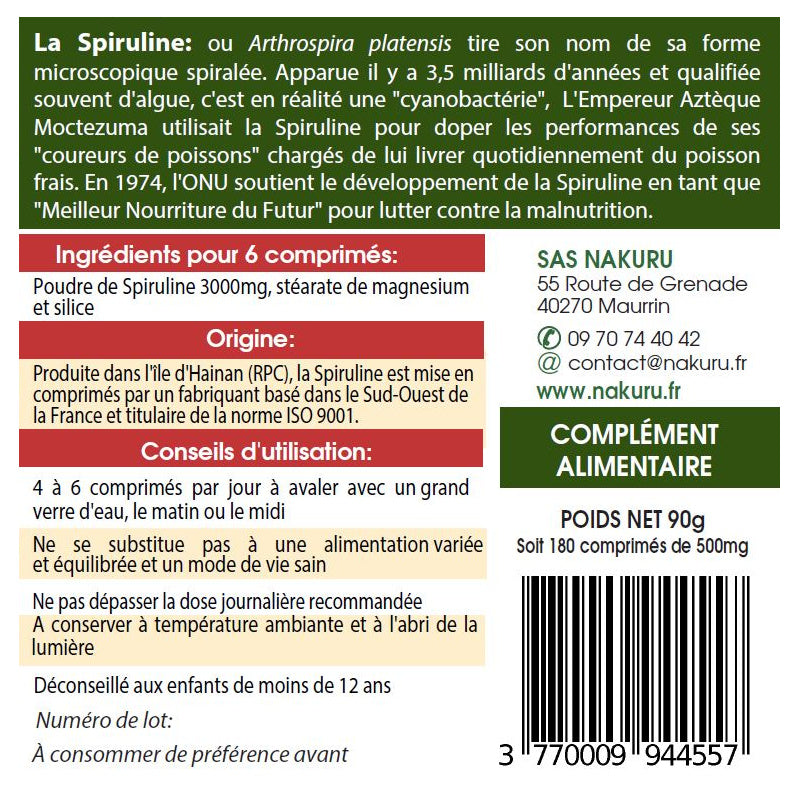 La Spiruline: ou Arthrospira platensis tire son nom de sa forme microscopique spiralée. Apparue il y a 3,5 milliards d'années et qualifiée souvent d'algue, c'est en réalité une "cyanobactérie", L'Empereur Aztèque Moctezuma utilisait la Spiruline pour doper les performances de ses "coureurs de poissons" chargés de lui livrer quotidiennement du poisson frais. En 1974, l'ONU soutient le développement de la Spiruline en tant que "Meilleur Nourriture du Futur" pour lutter contre la malnutrition.

Ingrédients pour 6 comprimés:

Poudre de Spiruline 3000mg, stéarate de magnesium et silice

Origine:

Produite dans l'île d'Hainan (RPC), la Spiruline est mise en comprimés par un fabriquant basé dans le Sud-Ouest de la France et titulaire de la norme ISO 9001.

Conseils d'utilisation:

4 à 6 comprimés par jour à avaler avec un grand verre d'eau, le matin ou le midi

Ne se substitue pas à une alimentation variée et équilibrée et un mode de vie sain

Ne pas dépasser la dose journalière recommandée

A conserver à température ambiante et à l'abri de la lumière

Déconseillé aux enfants de moins de 12 ans

Numéro de lot:

À consommer de préférence avant

SAS NAKURU
55 Route de Grenade
40270 Maurrin

09 70 74 40 42
@ contact@nakuru.fr
www.nakuru.fr

COMPLÉMENT ALIMENTAIRE

POIDS NET 90g
Soit 180 comprimés de 500mg

3 770009 944557